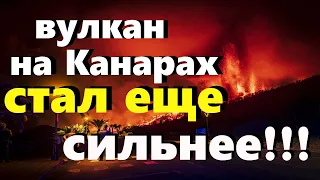 вулкан
на Канарах
стал еще
сильнее!!!